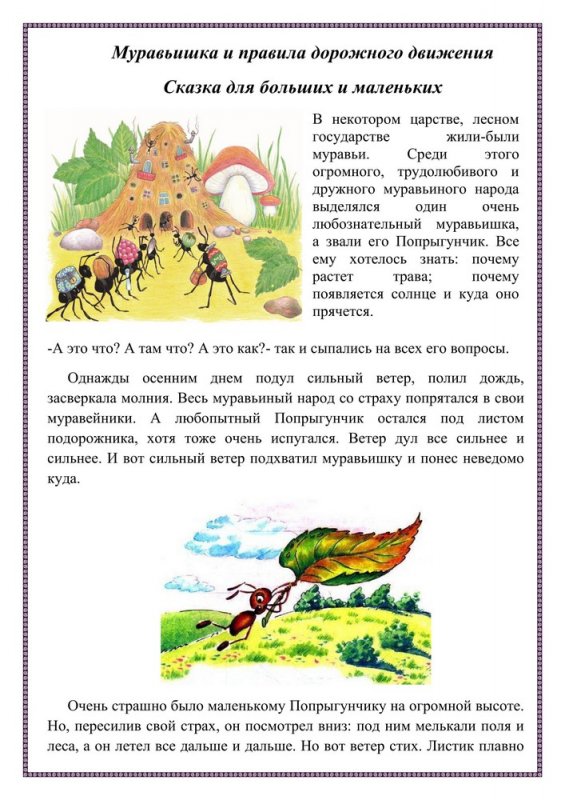 Муравьишка и правила дорожного движения

Сказка для больших и маленьких

В некотором царстве, лесном государстве жили-были муравьи. Среди этого огромного, трудолюбивого и дружного муравьиного народа выделялся один очень любознательный муравьишка, а звали его Попрыгунчик. Все ему хотелось знать: почему растет трава; почему появляется солнце и куда оно прячется.

-А это что? А там что? А это как?- так и сыпались на всех его вопросы.

Однажды осенним днем подул сильный ветер, полил дождь, засверкала молния. Весь муравьиный народ со страху попрятался в свои муравейники. А любопытный Попрыгунчик остался под листом подорожника, хотя тоже очень испугался. Ветер дул все сильнее и сильнее. И вот сильный ветер подхватил муравьишку и понес неведомо куда.

Очень страшно было маленькому Попрыгунчику на огромной высоте. Но, пересилив свой страх, он посмотрел вниз: под ним мелькали поля и леса, а он летел все дальше и дальше. Но вот ветер стих. Листик плавно